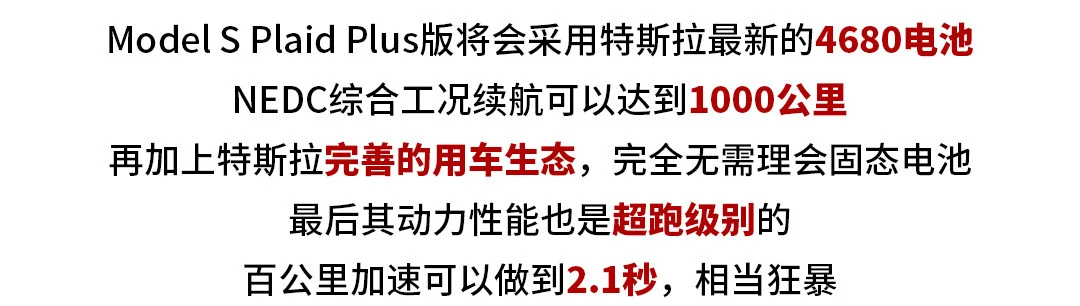 Model S Plaid Plus版将会采用特斯拉最新的4680电池
NEDC综合工况续航可以达到1000公里
再加上特斯拉完善的用车生态，完全无需理会固态电池
最后其动力性能也是超跑级别的
百公里加速可以做到2.1秒，相当狂暴